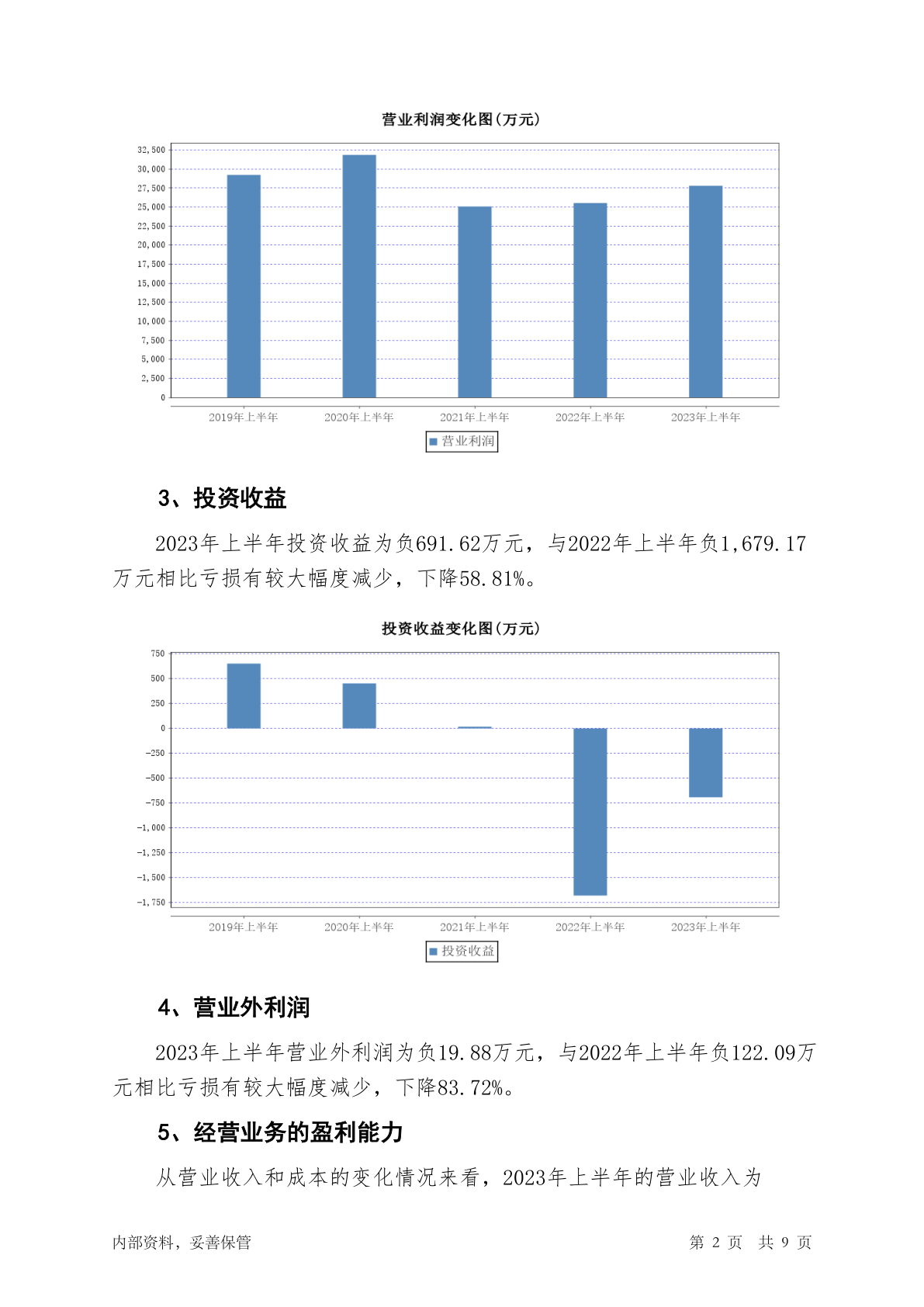 营业利润变化图(万元)

32,500
30,000
27,500
25,000
22,500
20,000
17,500
15,000
12,500
10,000
7,500
5,000
2,500
0

2019年上半年 2020年上半年 2021年上半年 2022年上半年 2023年上半年

营业利润

3、投资收益

2023年上半年投资收益为负691.62万元，与2022年上半年负1,679.17万元相比亏损有较大幅度减少，下降58.81%。

投资收益变化图(万元)

750
500
250
0
-250
-500
-750
-1,000
-1,250
-1,500
-1,750

2019年上半年 2020年上半年 2021年上半年 2022年上半年 2023年上半年

投资收益

4、营业外利润

2023年上半年营业外利润为负19.88万元，与2022年上半年负122.09万元相比亏损有较大幅度减少，下降83.72%。

5、经营业务的盈利能力

从营业收入和成本的变化情况来看，2023年上半年的营业收入为

内部资料，妥善保管

第 2 页 共 9 页